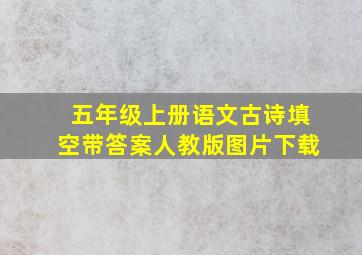 五年级上册语文古诗填空带答案人教版图片下载